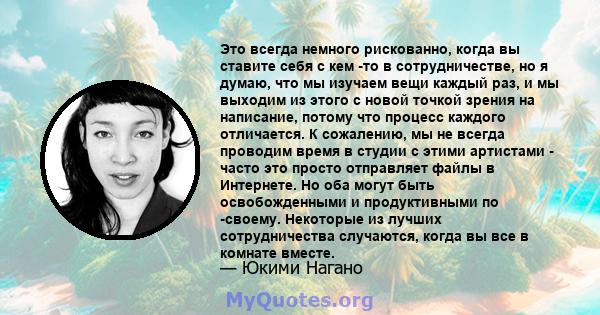 Это всегда немного рискованно, когда вы ставите себя с кем -то в сотрудничестве, но я думаю, что мы изучаем вещи каждый раз, и мы выходим из этого с новой точкой зрения на написание, потому что процесс каждого отличается. К сожалению, мы не всегда проводим время в студии с этими артистами - часто это просто отправляет файлы в Интернете. Но оба могут быть освобожденными и продуктивными по -своему. Некоторые из лучших сотрудничества случаются, когда вы все в комнате вместе.
— Юкими Нагано

MyQuotes.org